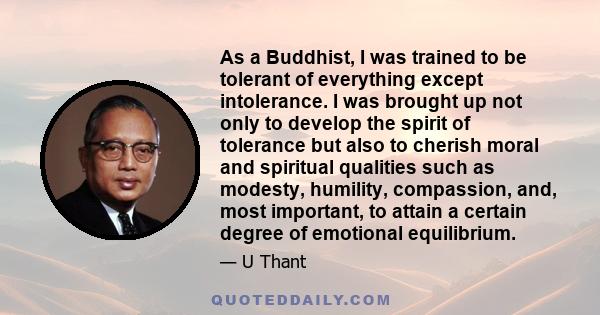 As a Buddhist, I was trained to be tolerant of everything except intolerance. I was brought up not only to develop the spirit of tolerance but also to cherish moral and spiritual qualities such as modesty, humility, compassion, and, most important, to attain a certain degree of emotional equilibrium.

— U Thant

QUOTEDDAILY.COM